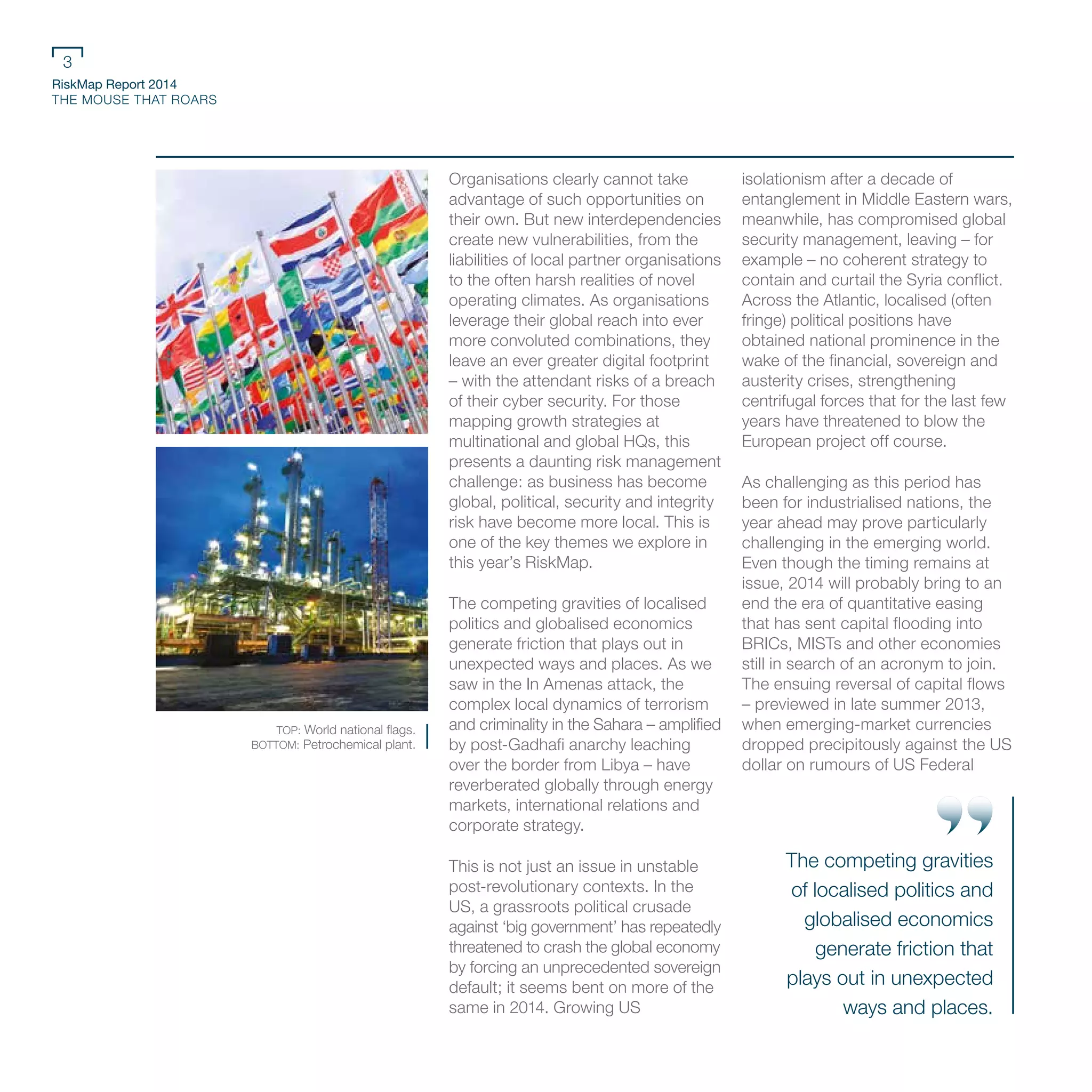 3
RiskMap Report 2014
THE MOUSE THAT ROARS

TOP: World national flags.
BOTTOM: Petrochemical plant.

Organisations clearly cannot take advantage of such opportunities on their own. But new interdependencies create new vulnerabilities, from the liabilities of local partner organisations to the often harsh realities of novel operating climates. As organisations leverage their global reach into ever more convoluted combinations, they leave an ever greater digital footprint – with the attendant risks of a breach of their cyber security. For those mapping growth strategies at multinational and global HQs, this presents a daunting risk management challenge: as business has become global, political, security and integrity risk have become more local. This is one of the key themes we explore in this year's RiskMap.

The competing gravities of localised politics and globalised economics generate friction that plays out in unexpected ways and places. As we saw in the In Amenas attack, the complex local dynamics of terrorism and criminality in the Sahara – amplified by post-Gadhafi anarchy leaching over the border from Libya – have reverberated globally through energy markets, international relations and corporate strategy.

This is not just an issue in unstable post-revolutionary contexts. In the US, a grassroots political crusade against 'big government' has repeatedly threatened to crash the global economy by forcing an unprecedented sovereign default; it seems bent on more of the same in 2014. Growing US isolationism after a decade of entanglement in Middle Eastern wars, meanwhile, has compromised global security management, leaving – for example – no coherent strategy to contain and curtail the Syria conflict. Across the Atlantic, localised (often fringe) political positions have obtained national prominence in the wake of the financial, sovereign and austerity crises, strengthening centrifugal forces that for the last few years have threatened to blow the European project off course.

As challenging as this period has been for industrialised nations, the year ahead may prove particularly challenging in the emerging world. Even though the timing remains at issue, 2014 will probably bring to an end the era of quantitative easing that has sent capital flooding into BRICs, MISTs and other economies still in search of an acronym to join. The ensuing reversal of capital flows – previewed in late summer 2013, when emerging-market currencies dropped precipitously against the US dollar on rumours of US Federal

The competing gravities of localised politics and globalised economics generate friction that plays out in unexpected ways and places.